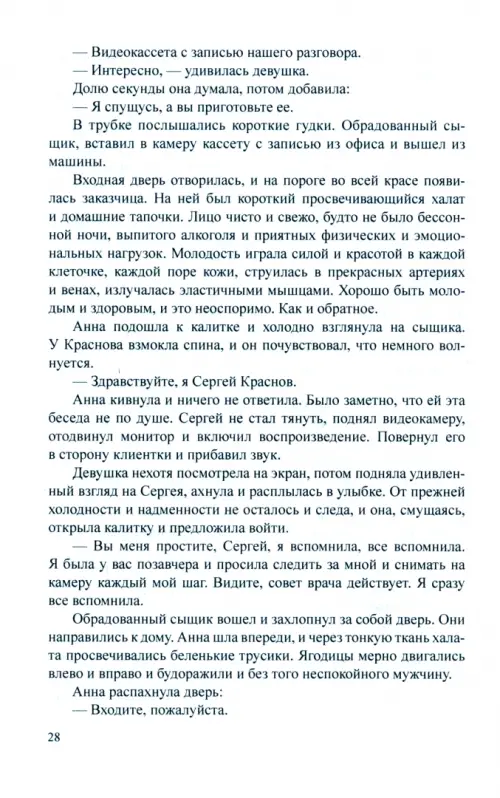 — Видеокассета с записью нашего разговора.
— Интересно, — удивилась девушка.
Долю секунды она думала, потом добавила:
— Я спущусь, а вы приготовьте ее.
В трубке послышались короткие гудки. Обрадованный сыщик, вставил в камеру кассету с записью из офиса и вышел из машины.
Входная дверь отворилась, и на пороге во всей красе появилась заказчица. На ней был короткий просвечивающийся халат и домашние тапочки. Лицо чисто и свежо, будто не было бессонной ночи, выпитого алкоголя и приятных физических и эмоциональных нагрузок. Молодость играла силой и красотой в каждой клеточке, каждой поре кожи, струилась в прекрасных артериях и венах, излучалась эластичными мышцами. Хорошо быть молодым и здоровым, и это неоспоримо. Как и обратное.
Анна подошла к калитке и холодно взглянула на сыщика. У Краснова взмокла спина, и он почувствовал, что немного волнуется.
— Здравствуйте, я Сергей Краснов.
Анна кивнула и ничего не ответила. Было заметно, что ей эта беседа не по душе. Сергей не стал тянуть, поднял видеокамеру, отодвинул монитор и включил воспроизведение. Повернул его в сторону клиентки и прибавил звук.
Девушка нехотя посмотрела на экран, потом подняла удивленный взгляд на Сергея, ахнула и расплылась в улыбке. От прежней холодности и надменности не осталось и следа, и она, смущаясь, открыла калитку и предложила войти.
— Вы меня простите, Сергей, я вспомнила, все вспомнила. Я была у вас позавчера и просила следить за мной и снимать на камеру каждый мой шаг. Видите, совет врача действует. Я сразу все вспомнила.
Обрадованный сыщик вошел и захлопнул за собой дверь. Они направились к дому. Анна шла впереди, и через тонкую ткань халата просвечивались беленькие трусики. Ягодицы мерно двигались влево и вправо и будоражили и без того неспокойного мужчину.
Анна распахнула дверь:
— Входите, пожалуйста.

28